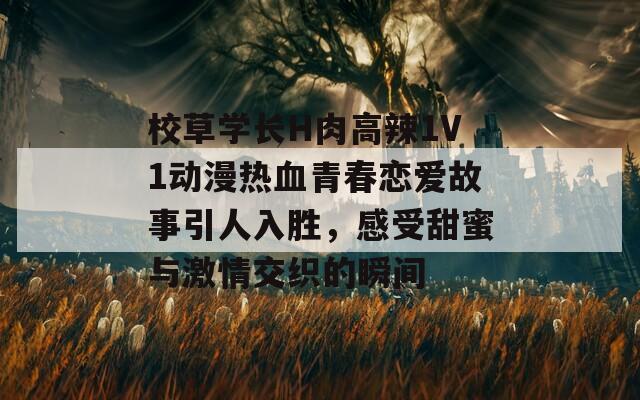 校草学长H肉高辣1V1动漫热血青春恋爱故事引人入胜，感受甜蜜与激情交织的瞬间